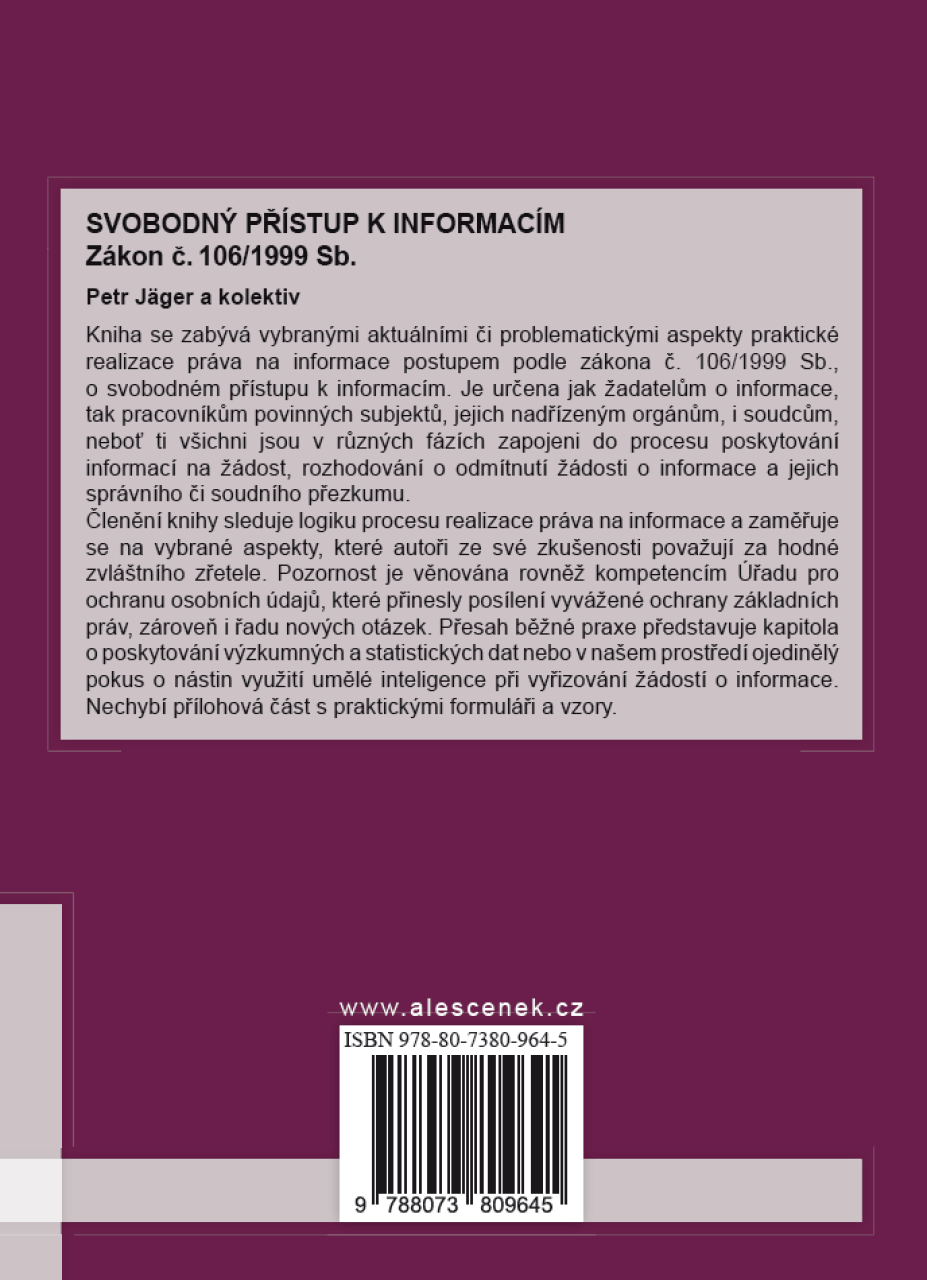 SVOBODNÝ PŘÍSTUP K INFORMACÍM
Zákon č. 106/1999 Sb.

Petr Jäger a kolektiv

Kniha se zabývá vybranými aktuálními či problematickými aspekty praktické realizace práva na informace postupem podle zákona č. 106/1999 Sb., o svobodném přístupu k informacím. Je určena jak žadatelům o informace, tak pracovníkům povinných subjektů, jejich nadřízeným orgánům, i soudcům, neboť ti všichni jsou v různých fázích zapojeni do procesu poskytování informací na žádost, rozhodování o odmítnutí žádosti o informace a jejich správního či soudního přezkumu.
Členění knihy sleduje logiku procesu realizace práva na informace a zaměřuje se na vybrané aspekty, které autoři ze své zkušenosti považují za hodné zvláštního zřetele. Pozornost je věnována rovněž kompetencím Úřadu pro ochranu osobních údajů, které přinesly posílení vyvážené ochrany základních práv, zároveň i řadu nových otázek. Přesah běžné praxe představuje kapitola o poskytování výzkumných a statistických dat nebo v našem prostředí ojedinělý pokus o nástin využití umělé inteligence při vyřizování žádostí o informace. Nechybí přílohová část s praktickými formuláři a vzory.

www.alescenek.cz

ISBN 978-80-7380-964-5

9 788073 809645